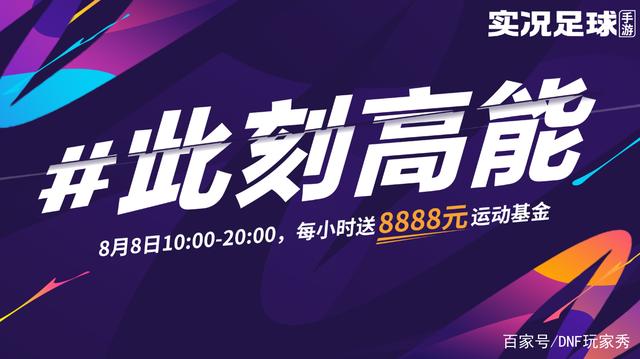 实况足球 手游

#此刻高能

8月8日10:00-20:00，每小时送8888元运动基金

百家号/DNF玩家秀